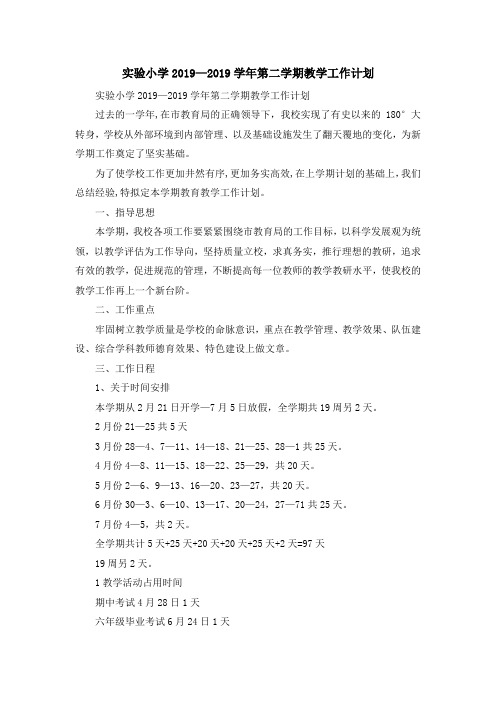 实验小学 2019—2019 学年第二学期教学工作计划

实验小学 2019—2019 学年第二学期教学工作计划

过去的一学年，在市教育局的正确领导下，我校实现了有史以来的 180° 大转身，学校从外部环境到内部管理、以及基础设施发生了翻天覆地的变化，为新学期工作奠定了坚实基础。

为了使学校工作更加井然有序，更加务实高效，在上学期计划的基础上，我们总结经验，特拟定本学期教育教学工作计划。

一、指导思想

本学期，我校各项工作要紧紧围绕市教育局的工作目标，以科学发展观为统领，以教学评估为工作导向，坚持质量立校，求真务实，推行理想的教研，追求有效的教学，促进规范的管理，不断提高每一位教师的教学教研水平，使我校的教学工作再上一个新台阶。

二、工作重点

牢固树立教学质量是学校的命脉意识，重点在教学管理、教学效果、队伍建设、综合学科教师德育效果、特色建设上做文章。

三、工作日程

1、关于时间安排

本学期从 2 月 21 日开学—7 月 5 日放假，全学期共 19 周另 2 天。

2 月份 21—25 共 5 天

3 月份 28—4、7—11、14—18、21—25、28—1 共 25 天。

4 月份 4—8、11—15、18—22、25—29，共 20 天。

5 月份 2—6、9—13、16—20、23—27，共 20 天。

6 月份 30—3、6—10、13—17、20—24，27—71 共 25 天。

7 月份 4—5，共 2 天。

全学期共计 5 天+25 天+20 天+20 天+25 天+2 天=97 天

19 周另 2 天。

1 教学活动占用时间

期中考试 4 月 28 日 1 天

六年级毕业考试 6 月 24 日 1 天